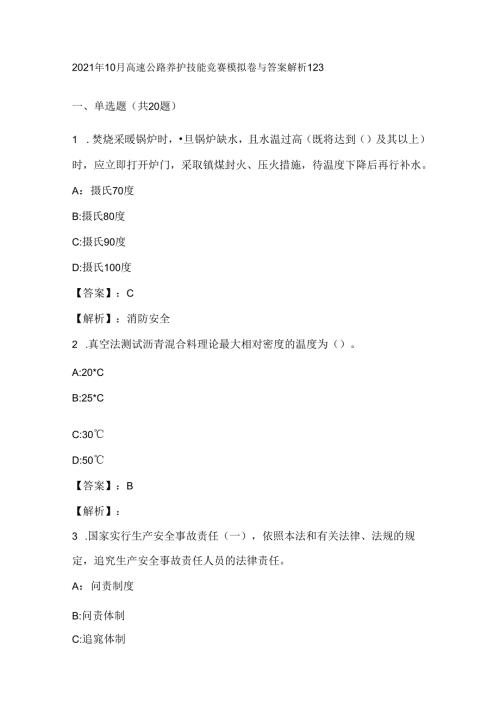 2021年10月高速公路养护技能竞赛模拟卷与答案解析123

一、单选题（共20题）

1 .焚烧采暖锅炉时，•旦锅炉缺水，且水温过高（既将达到（）及其以上）时，应立即打开炉门，采取镇煤封火、压火措施，待温度下降后再行补水。

A：摄氏70度

B:摄氏80度

C:摄氏90度

D:摄氏100度

【答案】：C

【解析】：消防安全

2 .真空法测试沥青混合料理论最大相对密度的温度为（）。

A:20*C

B:25*C

C:30℃

D:50℃

【答案】：B

【解析】：

3 .国家实行生产安全事故责任（一），依照本法和有关法律、法规的规定，追究生产安全事故责任人员的法律责任。

A：问责制度

B:问责体制

C:追究体制